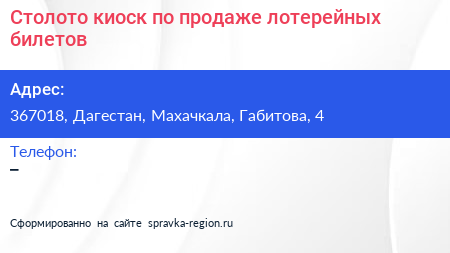 Столото киоск по продаже лотерейных билетов

Адрес:
367018, Дагестан, Махачкала, Габитова, 4

Телефон:
–

Сформированно на сайте spravka-region.ru